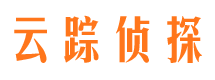 云踪侦探